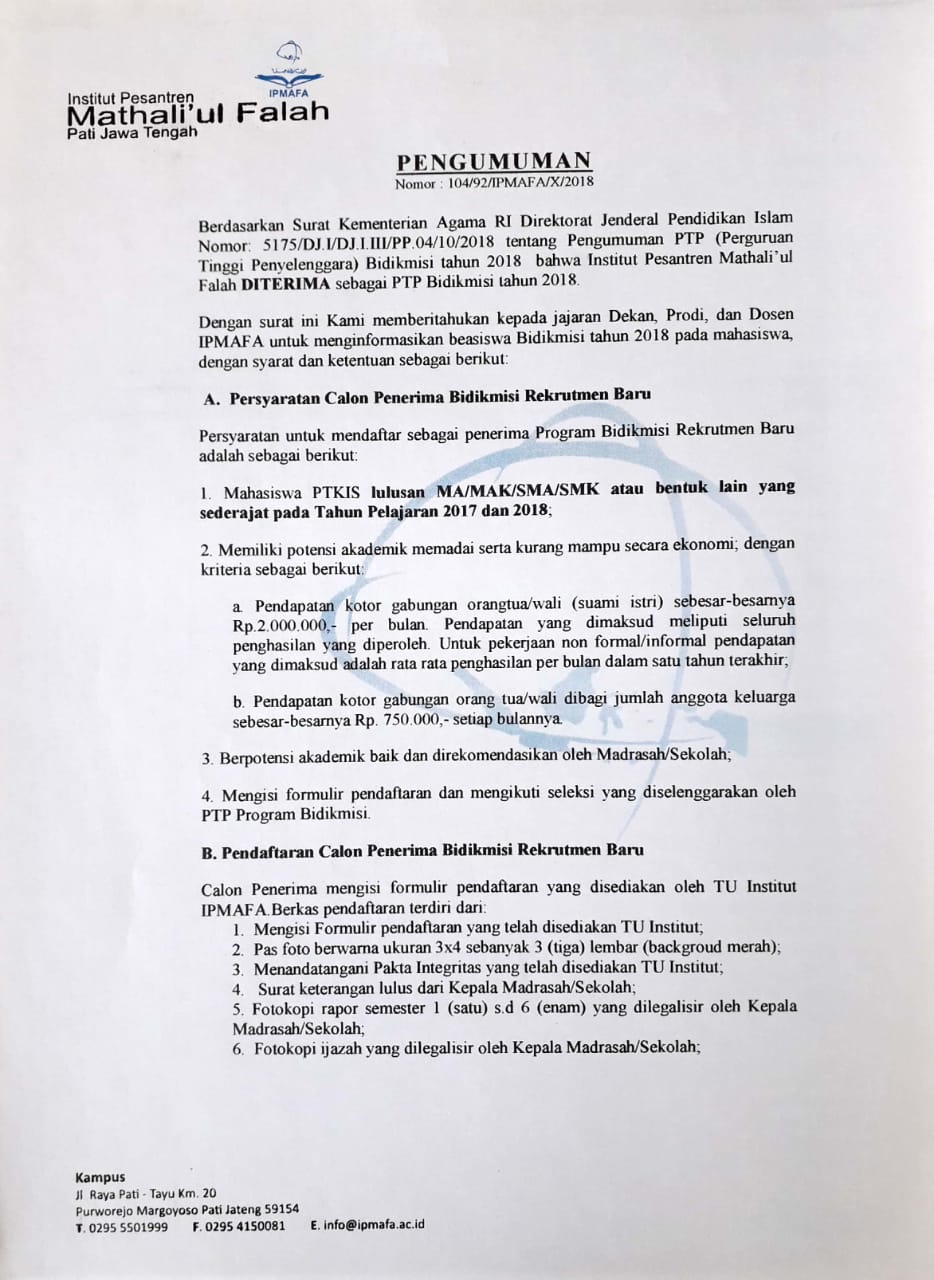 IPMAFA

Institut Pesantren
Mathali'ul Falah
Pati Jawa Tengah

PENGUMUMAN
Nomor : 104/92/IPMAFA/X/2018

Berdasarkan Surat Kementerian Agama RI Direktorat Jenderal Pendidikan Islam Nomor: 5175/DJ.I/DJ.I.III/PP.04/10/2018 tentang Pengumuman PTP (Perguruan Tinggi Penyelenggara) Bidikmisi tahun 2018 bahwa Institut Pesantren Mathali'ul Falah DITERIMA sebagai PTP Bidikmisi tahun 2018.

Dengan surat ini Kami memberitahukan kepada jajaran Dekan, Prodi, dan Dosen IPMAFA untuk menginformasikan beasiswa Bidikmisi tahun 2018 pada mahasiswa, dengan syarat dan ketentuan sebagai berikut:

A. Persyaratan Calon Penerima Bidikmisi Rekrutmen Baru

Persyaratan untuk mendaftar sebagai penerima Program Bidikmisi Rekrutmen Baru adalah sebagai berikut:

1. Mahasiswa PTKIS lulusan MA/MAK/SMA/SMK atau bentuk lain yang sederajat pada Tahun Pelajaran 2017 dan 2018;

2. Memiliki potensi akademik memadai serta kurang mampu secara ekonomi; dengan kriteria sebagai berikut:

a. Pendapatan kotor gabungan orangtua/wali (suami istri) sebesar-besarnya Rp.2.000.000,- per bulan. Pendapatan yang dimaksud meliputi seluruh penghasilan yang diperoleh. Untuk pekerjaan non formal/informal pendapatan yang dimaksud adalah rata rata penghasilan per bulan dalam satu tahun terakhir;

b. Pendapatan kotor gabungan orang tua/wali dibagi jumlah anggota keluarga sebesar-besarnya Rp. 750.000,- setiap bulannya.

3. Berpotensi akademik baik dan direkomendasikan oleh Madrasah/Sekolah;

4. Mengisi formulir pendaftaran dan mengikuti seleksi yang diselenggarakan oleh PTP Program Bidikmisi.

B. Pendaftaran Calon Penerima Bidikmisi Rekrutmen Baru

Calon Penerima mengisi formulir pendaftaran yang disediakan oleh TU Institut IPMAFA.Berkas pendaftaran terdiri dari:
1. Mengisi Formulir pendaftaran yang telah disediakan TU Institut;
2. Pas foto berwarna ukuran 3x4 sebanyak 3 (tiga) lembar (backgroud merah);
3. Menandatangani Pakta Integritas yang telah disediakan TU Institut;
4. Surat keterangan lulus dari Kepala Madrasah/Sekolah;
5. Fotokopi rapor semester 1 (satu) s.d 6 (enam) yang dilegalisir oleh Kepala Madrasah/Sekolah;
6. Fotokopi ijazah yang dilegalisir oleh Kepala Madrasah/Sekolah;

Kampus
Jl Raya Pati - Tayu Km. 20
Purworejo Margoyoso Pati Jateng 59154
T. 0295 5501999 F. 0295 4150081 E. info@ipmafa.ac.id